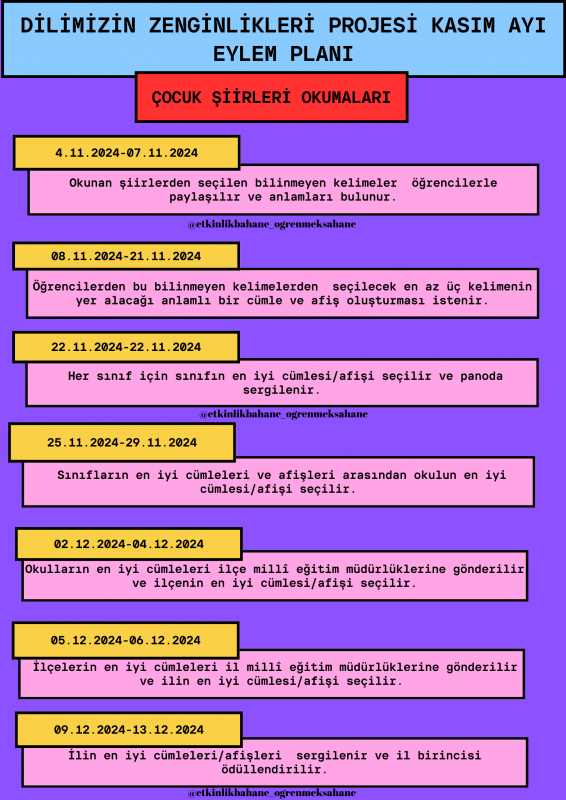 DİLİMİZİN ZENGİNLİKLERİ PROJESİ KASIM AYI EYLEM PLANI

ÇOCUK ŞİİRLERİ OKUMALARI

4.11.2024-07.11.2024

Okunan şiirlerden seçilen bilinmeyen kelimeler öğrencilerle paylaşılır ve anlamları bulunur.

@etkinlikbahane_ogrenmeksahane

08.11.2024-21.11.2024

Öğrencilerden bu bilinmeyen kelimelerden seçilecek en az üç kelimenin yer alacağı anlamlı bir cümle ve afiş oluşturması istenir.

22.11.2024-22.11.2024

Her sınıf için sınıfın en iyi cümlesi/afişi seçilir ve panoda sergilenir.

@etkinlikbahane_ogrenmeksahane

25.11.2024-29.11.2024

Sınıfların en iyi cümleleri ve afişleri arasından okulun en iyi cümlesi/afişi seçilir.

02.12.2024-04.12.2024

Okulların en iyi cümleleri ilçe millî eğitim müdürlüklerine gönderilir ve ilçenin en iyi cümlesi/afişi seçilir.

05.12.2024-06.12.2024

İlçelerin en iyi cümleleri il millî eğitim müdürlüklerine gönderilir ve ilin en iyi cümlesi/afişi seçilir.

09.12.2024-13.12.2024

İlin en iyi cümleleri/afişleri sergilenir ve il birincisi ödüllendirilir.

@etkinlikbahane_ogrenmeksahane